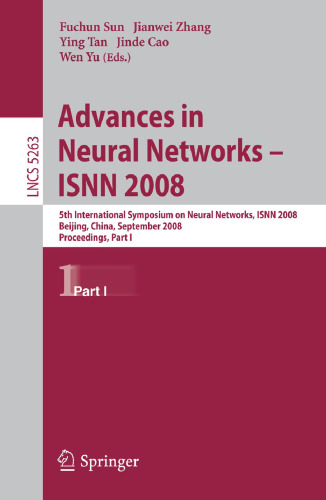 Fuchun Sun Jianwei Zhang
Ying Tan Jinde Cao
Wen Yu (Eds.)

LNCS 5263

Advances in Neural Networks – ISNN 2008

5th International Symposium on Neural Networks, ISNN 2008
Beijing, China, September 2008
Proceedings, Part I

1 Part I

Springer